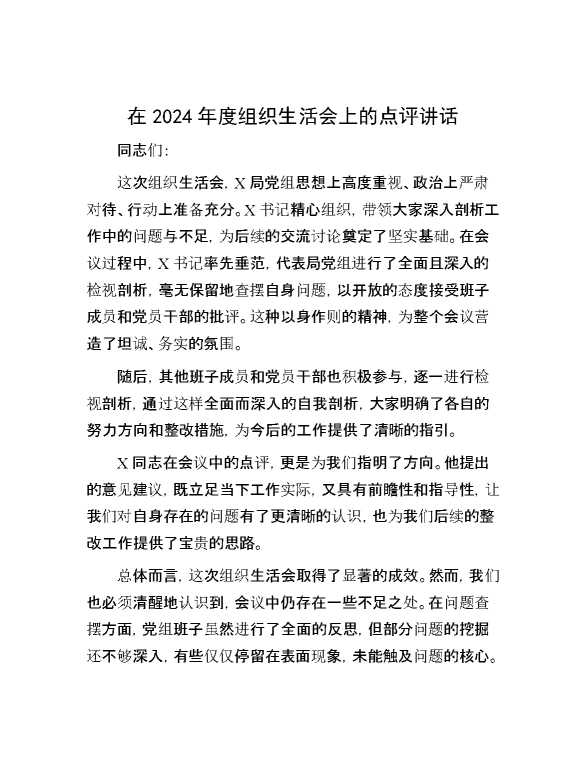 在 2024 年度组织生活会上的点评讲话

同志们:

这次组织生活会，X 局党组思想上高度重视、政治上严肃对待、行动上准备充分。X 书记精心组织，带领大家深入剖析工作中的问题与不足，为后续的交流讨论奠定了坚实基础。在会议过程中，X 书记率先垂范，代表局党组进行了全面且深入的检视剖析，毫无保留地查摆自身问题，以开放的态度接受班子成员和党员干部的批评。这种以身作则的精神，为整个会议营造了坦诚、务实的氛围。

随后，其他班子成员和党员干部也积极参与，逐一进行检视剖析，通过这样全面而深入的自我剖析，大家明确了各自的努力方向和整改措施，为今后的工作提供了清晰的指引。

X 同志在会议中的点评，更是为我们指明了方向。他提出的意见建议，既立足当下工作实际，又具有前瞻性和指导性，让我们对自身存在的问题有了更清晰的认识，也为我们后续的整改工作提供了宝贵的思路。

总体而言，这次组织生活会取得了显著的成效。然而，我们也必须清醒地认识到，会议中仍存在一些不足之处。在问题查摆方面，党组班子虽然进行了全面的反思，但部分问题的挖掘还不够深入，有些仅仅停留在表面现象，未能触及问题的核心。